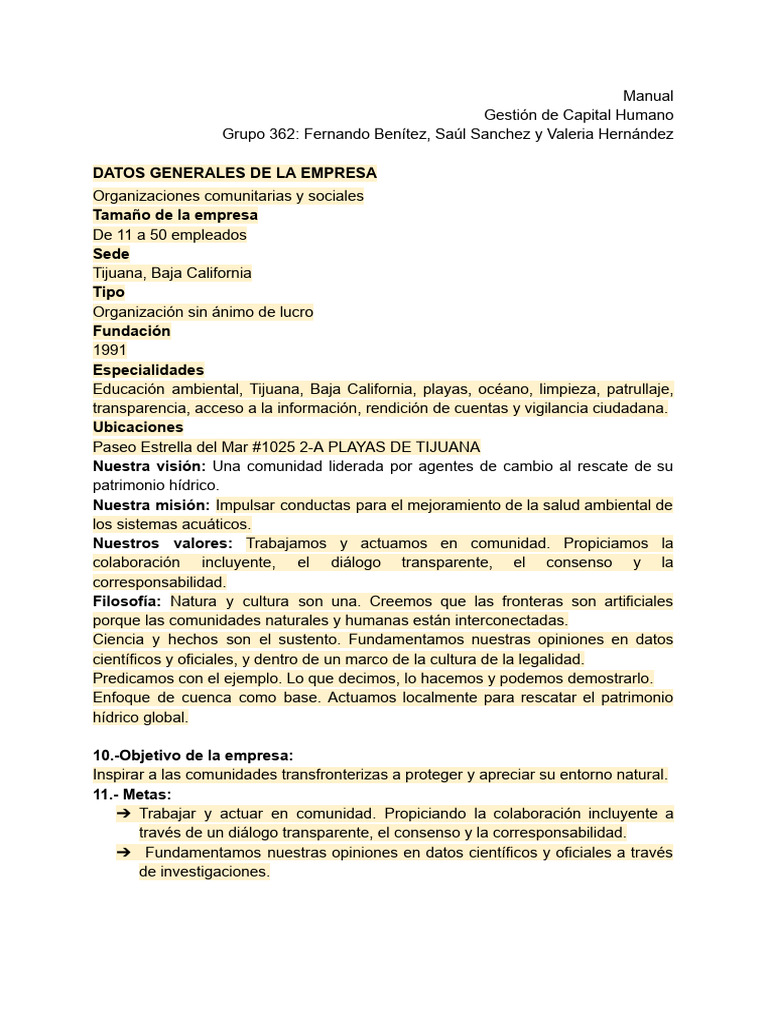 Manual
Gestión de Capital Humano
Grupo 362: Fernando Benítez, Saúl Sanchez y Valeria Hernández

DATOS GENERALES DE LA EMPRESA
Organizaciones comunitarias y sociales
Tamaño de la empresa
De 11 a 50 empleados
Sede
Tijuana, Baja California
Tipo
Organización sin ánimo de lucro
Fundación
1991
Especialidades
Educación ambiental, Tijuana, Baja California, playas, océano, limpieza, patrullaje, transparencia, acceso a la información, rendición de cuentas y vigilancia ciudadana.
Ubicaciones
Paseo Estrella del Mar #1025 2-A PLAYAS DE TIJUANA
Nuestra visión: Una comunidad liderada por agentes de cambio al rescate de su patrimonio hídrico.
Nuestra misión: Impulsar conductas para el mejoramiento de la salud ambiental de los sistemas acuáticos.
Nuestros valores: Trabajamos y actuamos en comunidad. Propiciamos la colaboración incluyente, el diálogo transparente, el consenso y la corresponsabilidad.
Filosofía: Natura y cultura son una. Creemos que las fronteras son artificiales porque las comunidades naturales y humanas están interconectadas.
Ciencia y hechos son el sustento. Fundamentamos nuestras opiniones en datos científicos y oficiales, y dentro de un marco de la cultura de la legalidad.
Predicamos con el ejemplo. Lo que decimos, lo hacemos y podemos demostrarlo.
Enfoque de cuenca como base. Actuamos localmente para rescatar el patrimonio hídrico global.

10.-Objetivo de la empresa:
Inspirar a las comunidades transfronterizas a proteger y apreciar su entorno natural.
11.- Metas:
➔ Trabajar y actuar en comunidad. Propiciando la colaboración incluyente a través de un diálogo transparente, el consenso y la corresponsabilidad.
➔ Fundamentamos nuestras opiniones en datos científicos y oficiales a través de investigaciones.